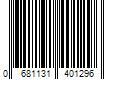 0 681131 401296